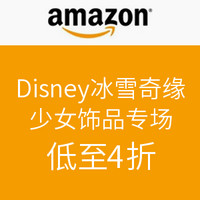 amazon

Disney冰雪奇缘
少女饰品专场
低至4折